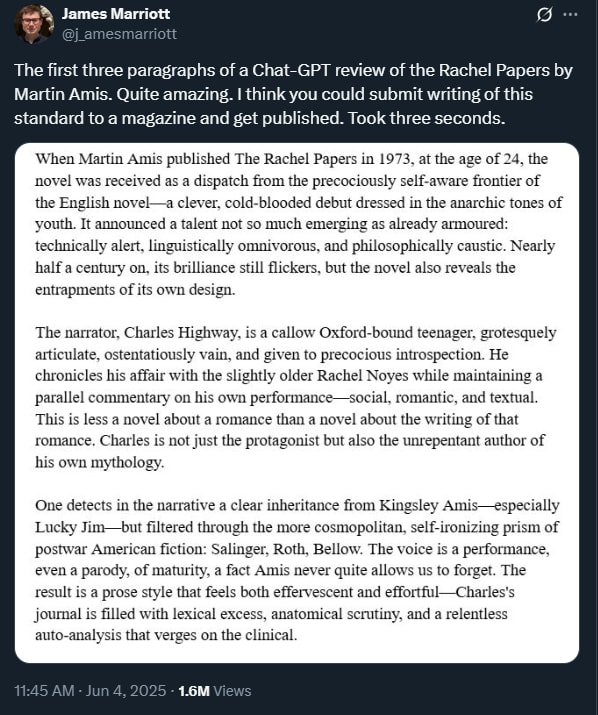 James Marriott
@j_amesmarriott

The first three paragraphs of a Chat-GPT review of the Rachel Papers by Martin Amis. Quite amazing. I think you could submit writing of this standard to a magazine and get published. Took three seconds.

When Martin Amis published The Rachel Papers in 1973, at the age of 24, the novel was received as a dispatch from the precociously self-aware frontier of the English novel—a clever, cold-blooded debut dressed in the anarchic tones of youth. It announced a talent not so much emerging as already armoured: technically alert, linguistically omnivorous, and philosophically caustic. Nearly half a century on, its brilliance still flickers, but the novel also reveals the entrapments of its own design.

The narrator, Charles Highway, is a callow Oxford-bound teenager, grotesquely articulate, ostentatiously vain, and given to precocious introspection. He chronicles his affair with the slightly older Rachel Noyes while maintaining a parallel commentary on his own performance—social, romantic, and textual. This is less a novel about a romance than a novel about the writing of that romance. Charles is not just the protagonist but also the unrepentant author of his own mythology.

One detects in the narrative a clear inheritance from Kingsley Amis—especially Lucky Jim—but filtered through the more cosmopolitan, self-ironizing prism of postwar American fiction: Salinger, Roth, Bellow. The voice is a performance, even a parody, of maturity, a fact Amis never quite allows us to forget. The result is a prose style that feels both effervescent and effortful—Charles's journal is filled with lexical excess, anatomical scrutiny, and a relentless auto-analysis that verges on the clinical.

11:45 AM · Jun 4, 2025 · 1.6M Views